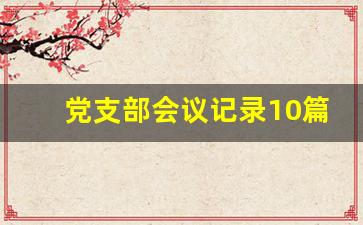 党支部会议记录10篇